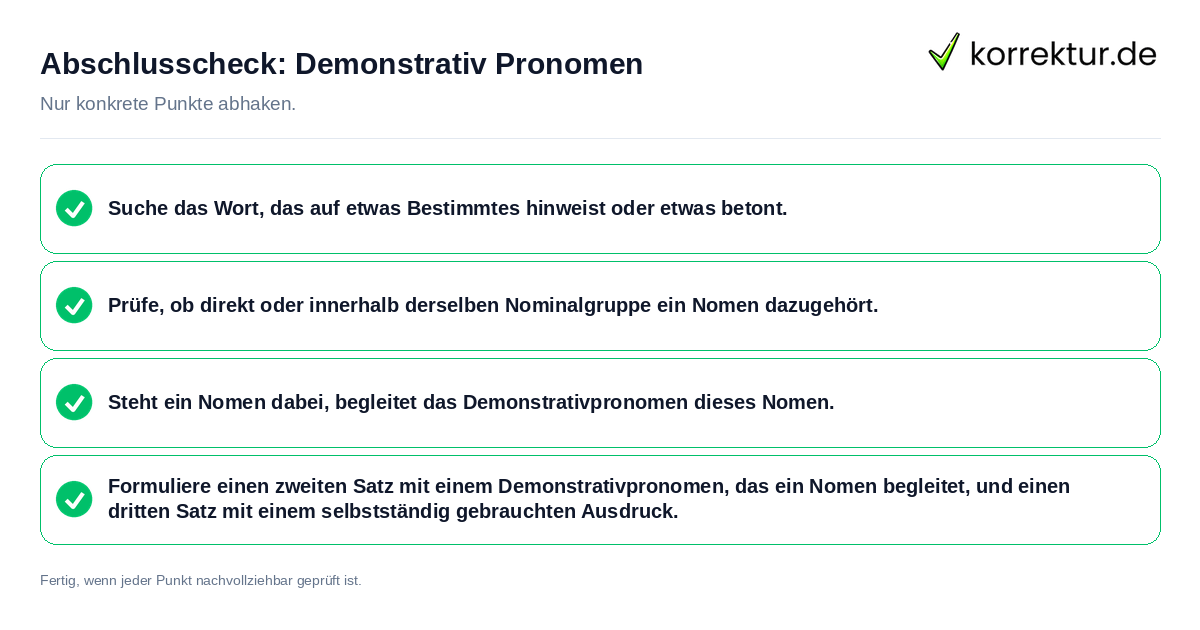 Abschlusscheck: Demonstrativ Pronomen

korrektur.de

Nur konkrete Punkte abhaken.

Suche das Wort, das auf etwas Bestimmtes hinweist oder etwas betont.

Prüfe, ob direkt oder innerhalb derselben Nominalgruppe ein Nomen dazugehört.

Steht ein Nomen dabei, begleitet das Demonstrativpronomen dieses Nomen.

Formuliere einen zweiten Satz mit einem Demonstrativpronomen, das ein Nomen begleitet, und einen dritten Satz mit einem selbstständig gebrauchten Ausdruck.

Fertig, wenn jeder Punkt nachvollziehbar geprüft ist.